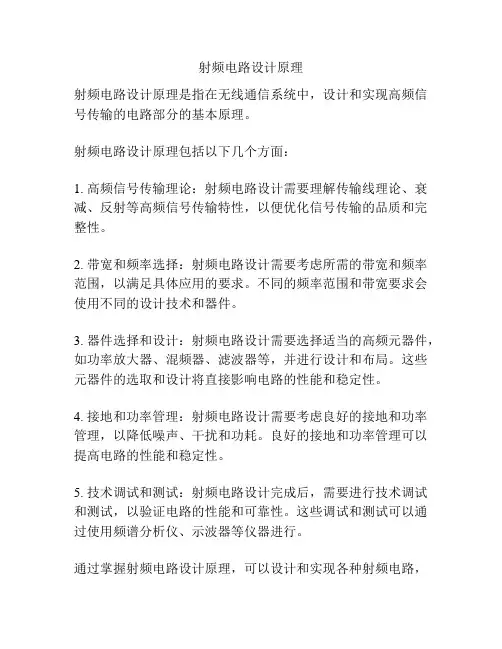 射频电路设计原理

射频电路设计原理是指在无线通信系统中，设计和实现高频信号传输的电路部分的基本原理。

射频电路设计原理包括以下几个方面：

1. 高频信号传输理论：射频电路设计需要理解传输线理论、衰减、反射等高频信号传输特性，以便优化信号传输的品质和完整性。

2. 带宽和频率选择：射频电路设计需要考虑所需的带宽和频率范围，以满足具体应用的要求。不同的频率范围和带宽要求会使用不同的设计技术和器件。

3. 器件选择和设计：射频电路设计需要选择适当的高频元器件，如功率放大器、混频器、滤波器等，并进行设计和布局。这些元器件的选取和设计将直接影响电路的性能和稳定性。

4. 接地和功率管理：射频电路设计需要考虑良好的接地和功率管理，以降低噪声、干扰和功耗。良好的接地和功率管理可以提高电路的性能和稳定性。

5. 技术调试和测试：射频电路设计完成后，需要进行技术调试和测试，以验证电路的性能和可靠性。这些调试和测试可以通过使用频谱分析仪、示波器等仪器进行。

通过掌握射频电路设计原理，可以设计和实现各种射频电路，